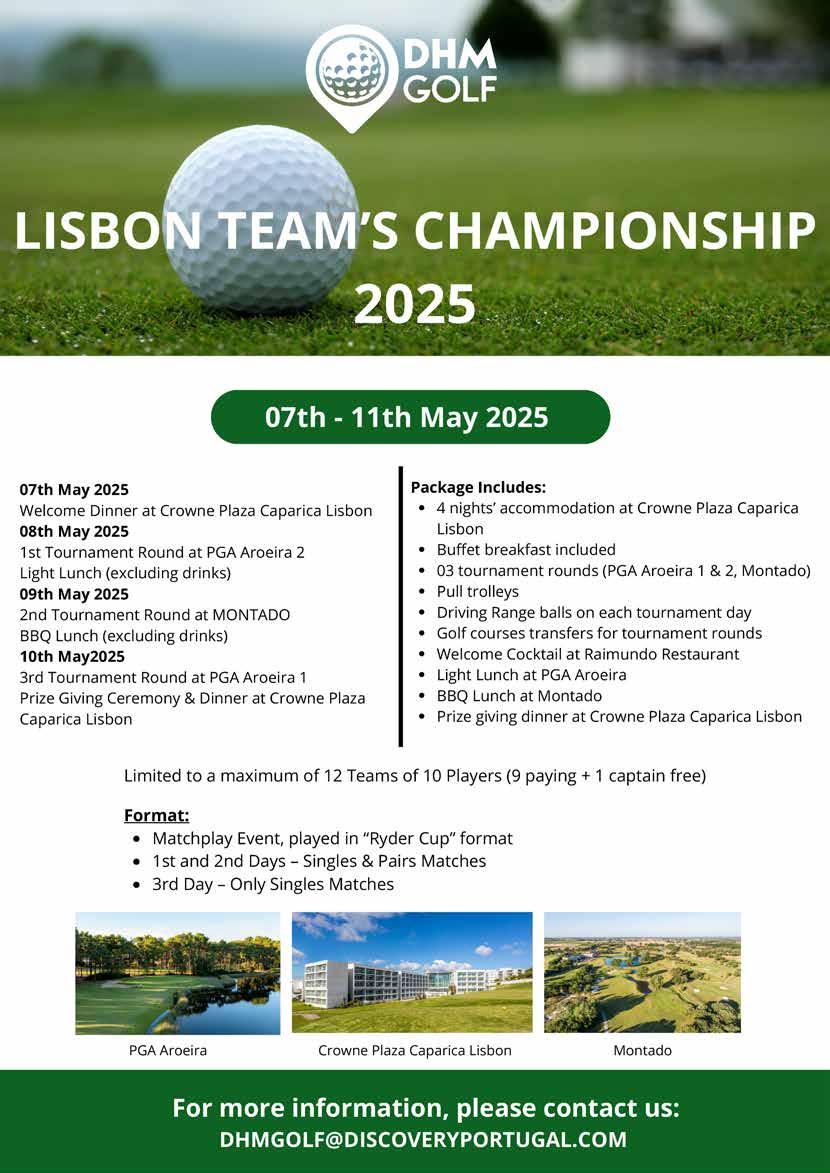 DHM GOLF

LISBON TEAM'S CHAMPIONSHIP 2025

07th - 11th May 2025

07th May 2025
Welcome Dinner at Crowne Plaza Caparica Lisbon
08th May 2025
1st Tournament Round at PGA Aroeira 2
Light Lunch (excluding drinks)
09th May 2025
2nd Tournament Round at MONTADO
BBQ Lunch (excluding drinks)
10th May2025
3rd Tournament Round at PGA Aroeira 1
Prize Giving Ceremony & Dinner at Crowne Plaza Caparica Lisbon

Package Includes:
- 4 nights' accommodation at Crowne Plaza Caparica Lisbon
- Buffet breakfast included
- 03 tournament rounds (PGA Aroeira 1 & 2, Montado)
- Pull trolleys
- Driving Range balls on each tournament day
- Golf courses transfers for tournament rounds
- Welcome Cocktail at Raimundo Restaurant
- Light Lunch at PGA Aroeira
- BBQ Lunch at Montado
- Prize giving dinner at Crowne Plaza Caparica Lisbon

Limited to a maximum of 12 Teams of 10 Players (9 paying + 1 captain free)

Format:
- Matchplay Event, played in "Ryder Cup" format
- 1st and 2nd Days – Singles & Pairs Matches
- 3rd Day – Only Singles Matches

PGA Aroeira
Crowne Plaza Caparica Lisbon
Montado

For more information, please contact us:
DHMGOLF@DISCOVERYPORTUGAL.COM